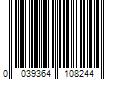 0 039364 108244